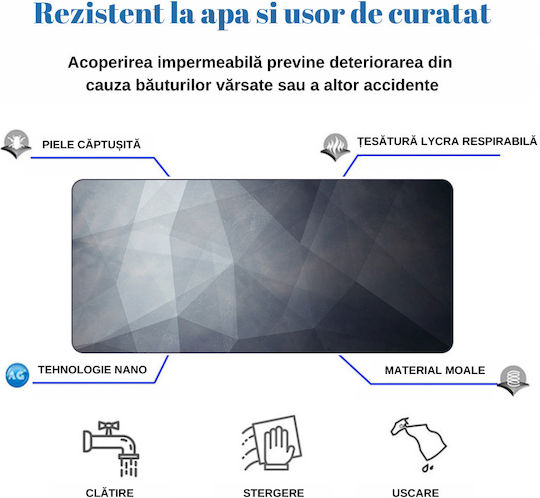 Rezistent la apa si usor de curatat

Acoperirea impermeabilă previne deteriorarea din cauza băuturilor vărsate sau a altor accidente

PIELE CĂPTUȘITĂ

ȚESĂTURĂ LYCRA RESPIRABILĂ

AG

TEHNOLOGIE NANO

MATERIAL MOALE

CLĂTIRE

STERGERE

USCARE